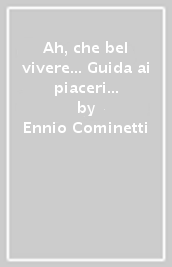 Ah, che bel vivere... Guida ai piaceri...
by
Ennio Cominetti